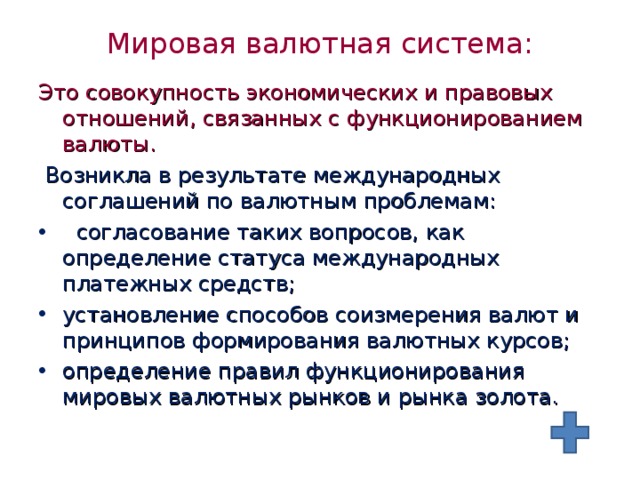 Мировая валютная система:

Это совокупность экономических и правовых отношений, связанных с функционированием валюты.

Возникла в результате международных соглашений по валютным проблемам:

• согласование таких вопросов, как определение статуса международных платежных средств;
• установление способов соизмерения валют и принципов формирования валютных курсов;
• определение правил функционирования мировых валютных рынков и рынка золота.